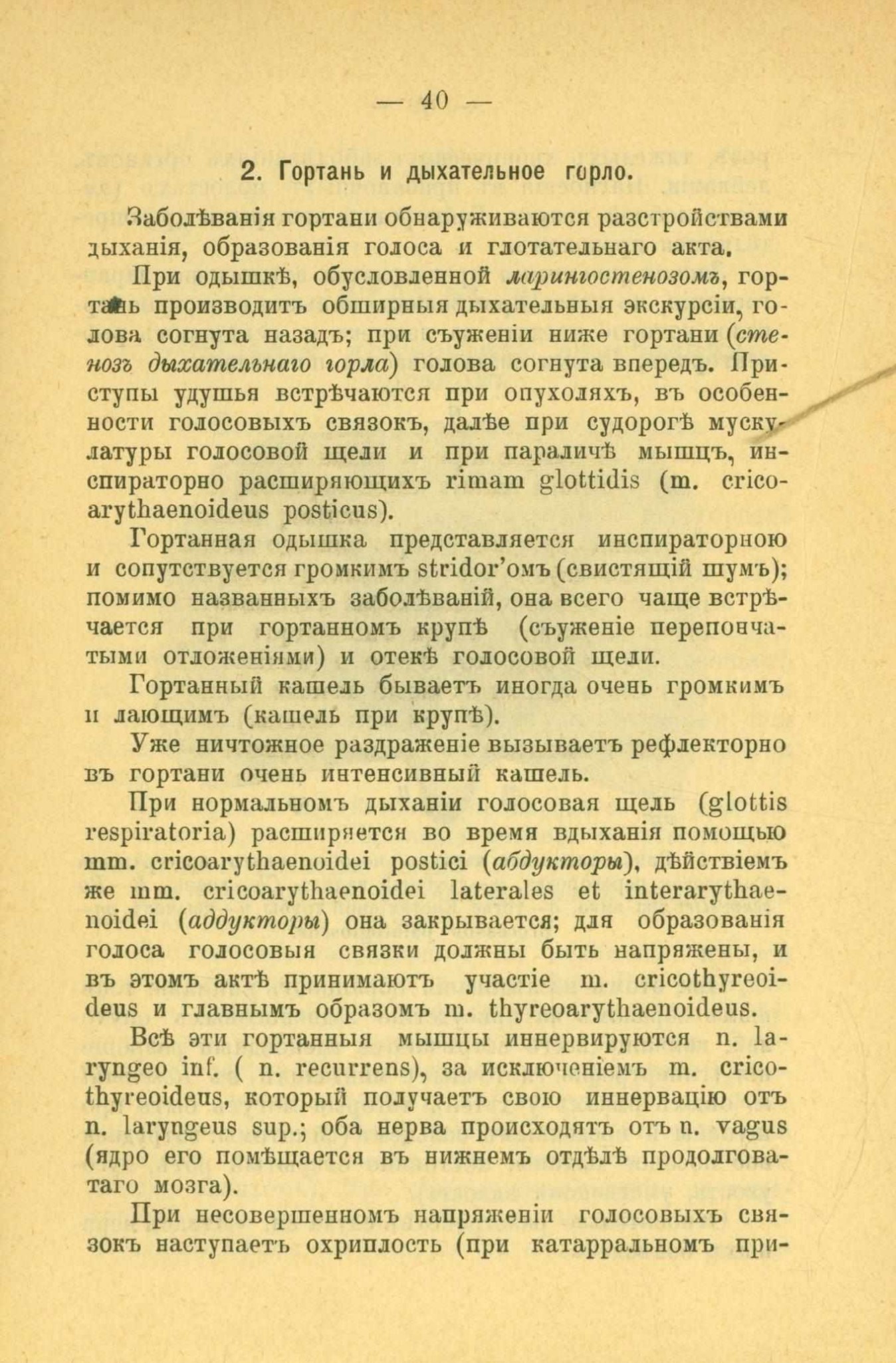 — 40 —

2. Гортань и дыхательное горло.

Заболѣванія гортани обнаруживаются разстройствами дыханія, образованія голоса и глотательнаго акта.

При одышкѣ, обусловленной ларингостенозомъ, гортань производитъ обширныя дыхательныя экскурсіи, голова согнута назадъ; при съуженіи ниже гортани (стенозъ дыхательнаго горла) голова согнута впередъ. Приступы удушья встрѣчаются при опухоляхъ, въ особенности голосовыхъ связокъ, далѣе при судорогѣ мускулатуры голосовой щели и при параличѣ мышцъ, инспираторно расширяющихъ rimam glottidis (m. cricoarythaenoideus posticus).

Гортанная одышка представляется инспираторною и сопутствуется громкимъ stridor'омъ (свистящій шумъ); помимо названныхъ заболѣваній, она всего чаще встрѣчается при гортанномъ крупѣ (съуженіе перепончатыми отложеніями) и отекѣ голосовой щели.

Гортанный кашель бываетъ иногда очень громкимъ и лающимъ (кашель при крупѣ).

Уже ничтожное раздраженіе вызываетъ рефлекторно въ гортани очень интенсивный кашель.

При нормальномъ дыханіи голосовая щель (glottis respiratoria) расширяется во время вдыханія помощью mm. cricoarythaenoidei postici (абдукторы), дѣйствіемъ же mm. cricoarythaenoidei laterales et interarythaenoidei (аддукторы) она закрывается; для образованія голоса голосовыя связки должны быть напряжены, и въ этомъ актѣ принимаютъ участіе m. cricothyreoideus и главнымъ образомъ m. thyreoarythaenoideus.

Всѣ эти гортанныя мышцы иннервируются n. laryngeo inf. ( n. recurrens), за исключеніемъ m. cricothyreoideus, который получаетъ свою иннервацію отъ n. laryngeus sup.; оба нерва происходятъ отъ n. vagus (ядро его помѣщается въ нижнемъ отдѣлѣ продолговатаго мозга).

При несовершенномъ напряженіи голосовыхъ связокъ наступаетъ охриплость (при катарральномъ при-